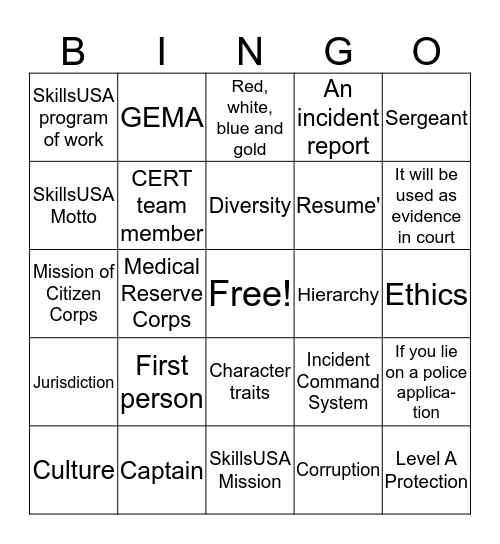 | B | I | N | G | O |
|---|---|---|---|---|
| SkillsUSA program of work | GEMA | Red, white, blue and gold | An incident report | Sergeant |
| SkillsUSA Motto | CERT team member | Diversity | Resume' | It will be used as evidence in court |
| Mission of Citizen Corps | Medical Reserve Corps | Free! | Hierarchy | Ethics |
| Jurisdiction | First person | Character traits | Incident Command System | If you lie on a police application |
| Culture | Captain | SkillsUSA Mission | Corruption | Level A Protection |